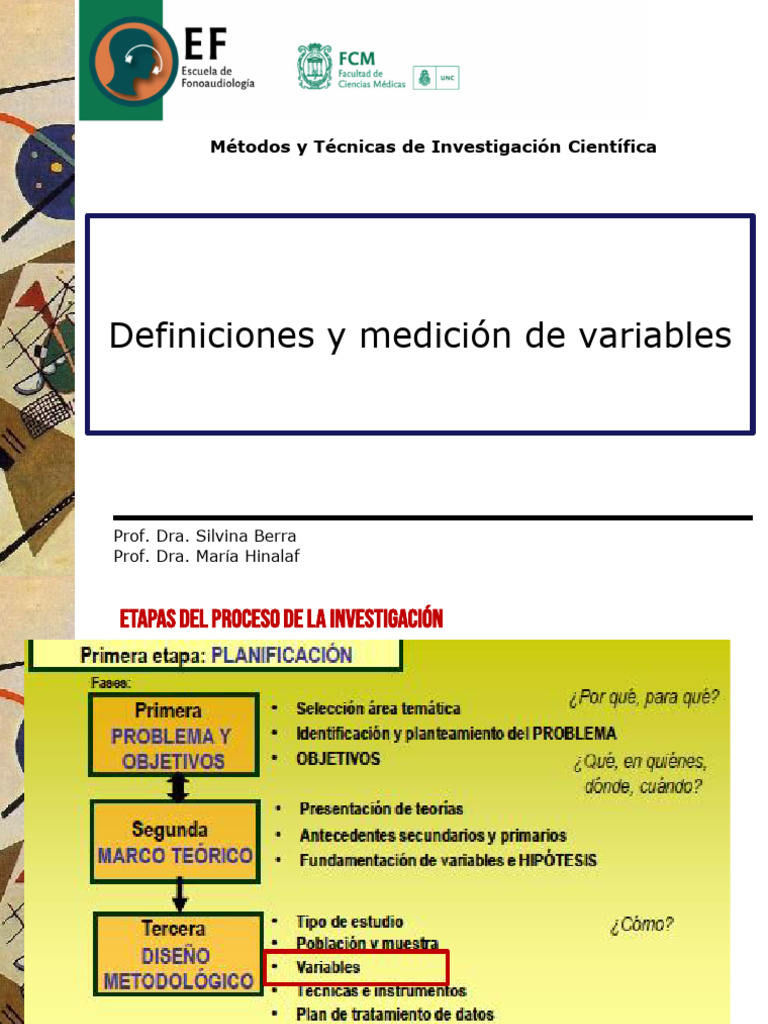 EF
Escuela de Fonoaudiología

FCM
Facultad de Ciencias Médicas
UNC

Métodos y Técnicas de Investigación Científica

Definiciones y medición de variables

Prof. Dra. Silvina Berra
Prof. Dra. María Hinalaf

ETAPAS DEL PROCESO DE LA INVESTIGACIÓN

Primera etapa: PLANIFICACIÓN

Fases:

Primera
PROBLEMA Y OBJETIVOS

• Selección área temática
• Identificación y planteamiento del PROBLEMA
• OBJETIVOS

¿Por qué, para qué?

¿Qué, en quiénes, dónde, cuándo?

Segunda
MARCO TEÓRICO

• Presentación de teorías
• Antecedentes secundarios y primarios
• Fundamentación de variables e HIPÓTESIS

Tercera
DISEÑO METODOLÓGICO

• Tipo de estudio
• Población y muestra
• Variables
• Técnicas e instrumentos
• Plan de tratamiento de datos

¿Cómo?